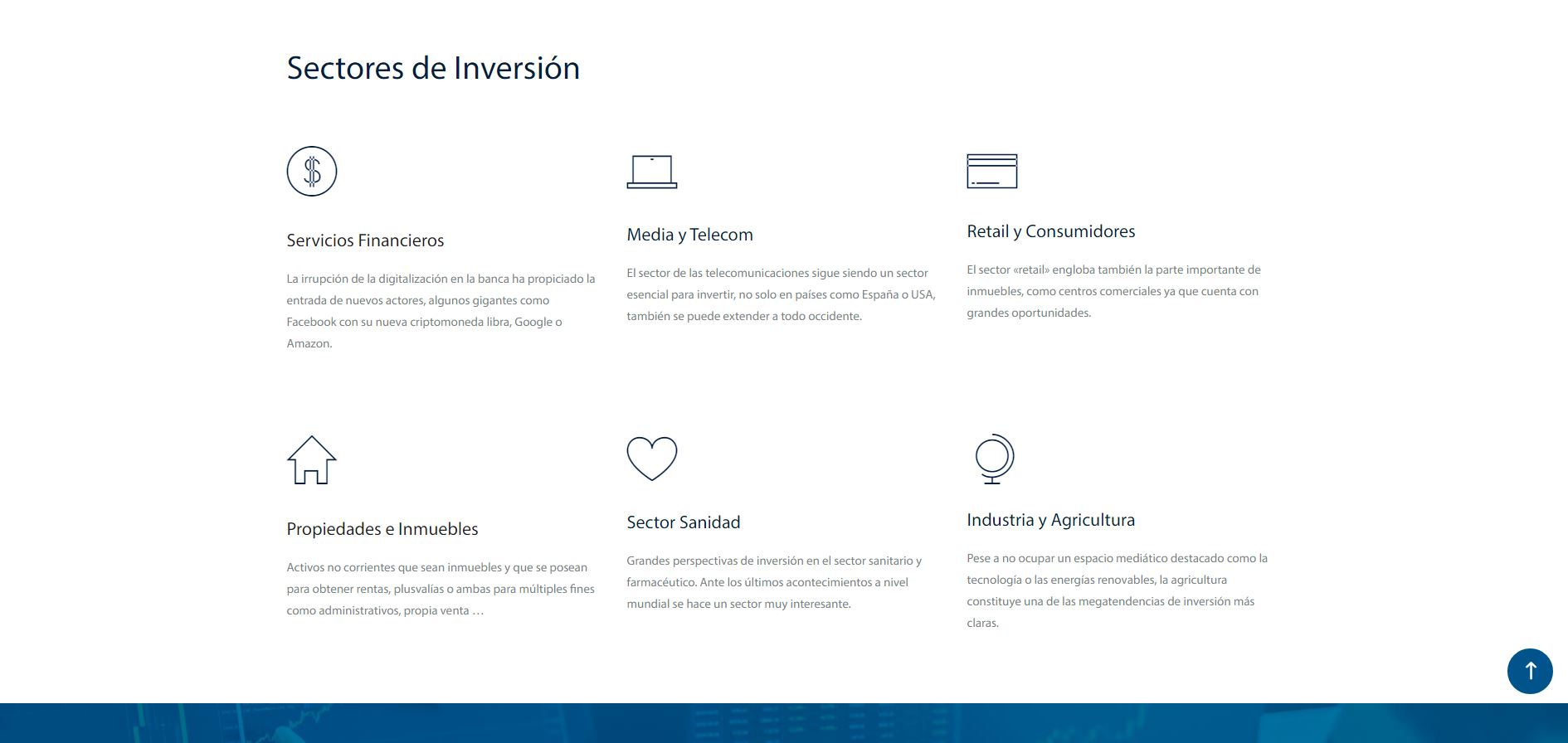 Sectores de Inversión

Servicios Financieros

La irrupción de la digitalización en la banca ha propiciado la entrada de nuevos actores, algunos gigantes como Facebook con su nueva criptomoneda libra, Google o Amazon.

Media y Telecom

El sector de las telecomunicaciones sigue siendo un sector esencial para invertir, no solo en países como España o USA, también se puede extender a todo occidente.

Retail y Consumidores

El sector «retail» engloba también la parte importante de inmuebles, como centros comerciales ya que cuenta con grandes oportunidades.

Propiedades e Inmuebles

Activos no corrientes que sean inmuebles y que se posean para obtener rentas, plusvalías o ambas para múltiples fines como administrativos, propia venta …

Sector Sanidad

Grandes perspectivas de inversión en el sector sanitario y farmacéutico. Ante los últimos acontecimientos a nivel mundial se hace un sector muy interesante.

Industria y Agricultura

Pese a no ocupar un espacio mediático destacado como la tecnología o las energías renovables, la agricultura constituye una de las megatendencias de inversión más claras.